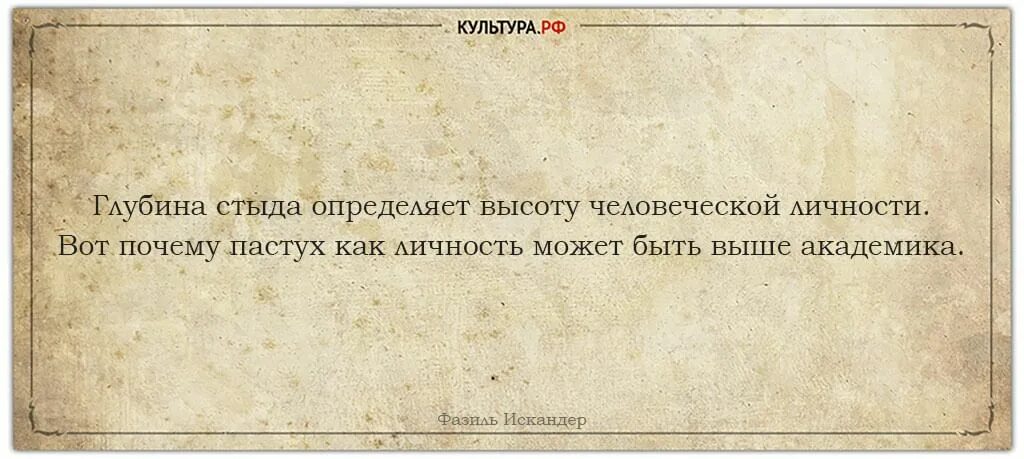 КУЛЬТУРА.РФ

Глубина стыда определяет высоту человеческой личности. Вот почему пастух как личность может быть выше академика.

Фазиль Искандер